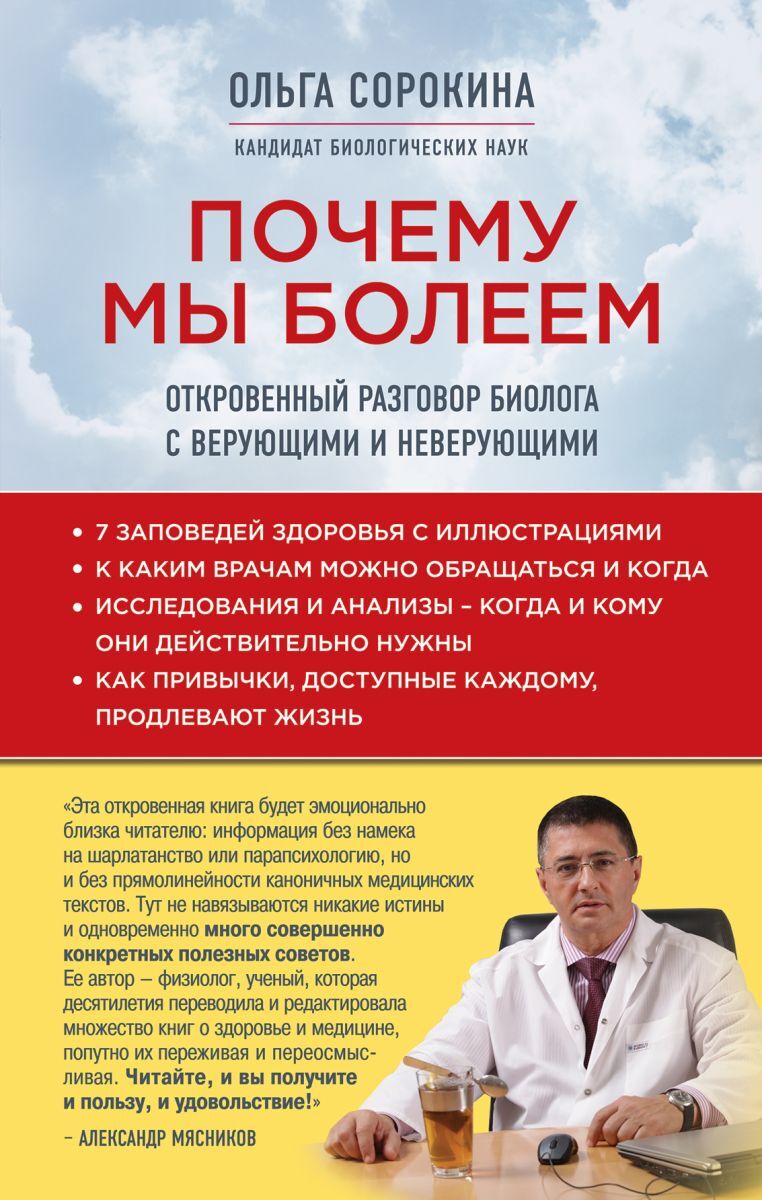 ОЛЬГА СОРОКИНА

КАНДИДАТ БИОЛОГИЧЕСКИХ НАУК

ПОЧЕМУ МЫ БОЛЕЕМ

ОТКРОВЕННЫЙ РАЗГОВОР БИОЛОГА С ВЕРУЮЩИМИ И НЕВЕРУЮЩИМИ

• 7 ЗАПОВЕДЕЙ ЗДОРОВЬЯ С ИЛЛЮСТРАЦИЯМИ
• К КАКИМ ВРАЧАМ МОЖНО ОБРАЩАТЬСЯ И КОГДА
• ИССЛЕДОВАНИЯ И АНАЛИЗЫ – КОГДА И КОМУ ОНИ ДЕЙСТВИТЕЛЬНО НУЖНЫ
• КАК ПРИВЫЧКИ, ДОСТУПНЫЕ КАЖДОМУ, ПРОДЛЕВАЮТ ЖИЗНЬ

«Эта откровенная книга будет эмоционально близка читателю: информация без намека на шарлатанство или парапсихологию, но и без прямолинейности каноничных медицинских текстов. Тут не навязываются никакие истины и одновременно много совершенно конкретных полезных советов. Ее автор – физиолог, ученый, которая десятилетия переводила и редактировала множество книг о здоровье и медицине, попутно их переживая и переосмысливая. Читайте, и вы получите и пользу, и удовольствие!»

– АЛЕКСАНДР МЯСНИКОВ